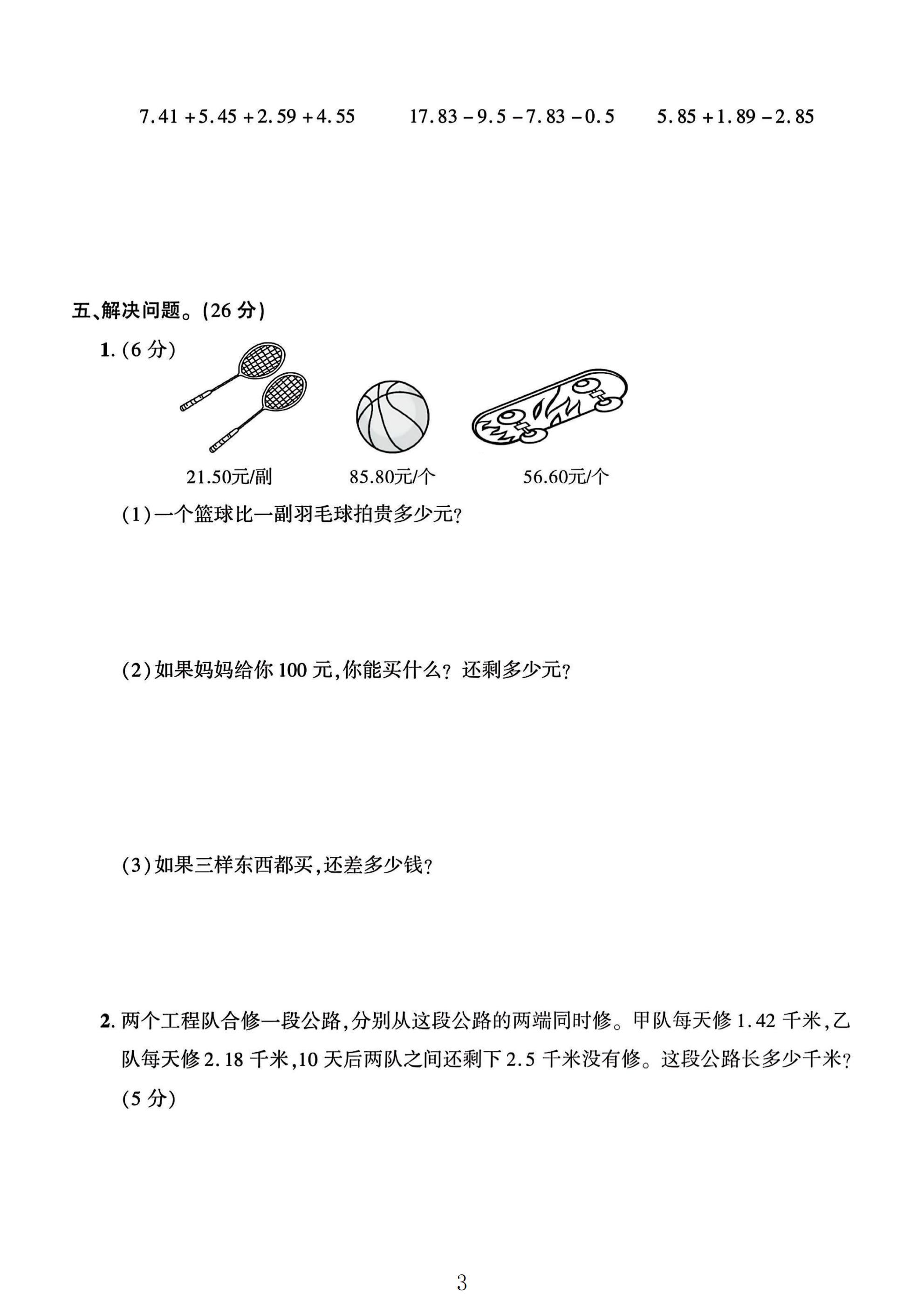 $7.41+5.45+2.59+4.55$ $17.83-9.5-7.83-0.5$ $5.85+1.89-2.85$

五、解决问题。(26分)

1.(6分)

21.50元/副 85.80元/个 56.60元/个

(1)一个篮球比一副羽毛球拍贵多少元?

(2)如果妈妈给你100元,你能买什么?还剩多少元?

(3)如果三样东西都买,还差多少钱?

2.两个工程队合修一段公路,分别从这段公路的两端同时修。甲队每天修1.42千米,乙队每天修2.18千米,10天后两队之间还剩下2.5千米没有修。这段公路长多少千米?(5分)

3